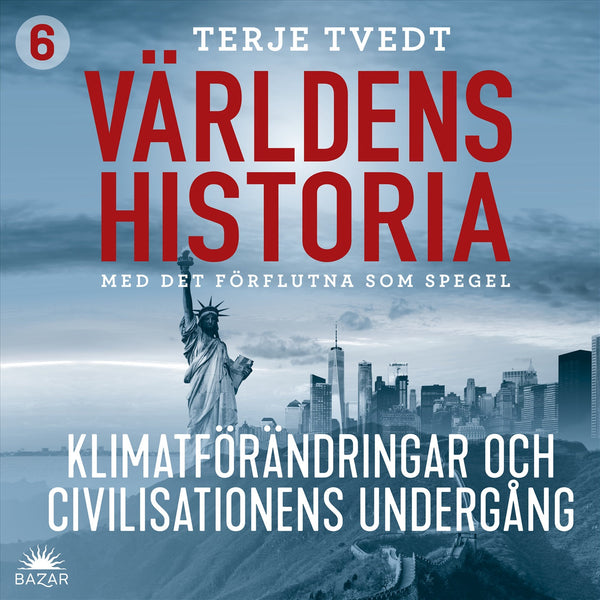 6

TERJE TVEDT

VÄRLDENS HISTORIA

MED DET FÖRFLUTNA SOM SPEGEL

KLIMATFÖRÄNDRINGAR OCH CIVILISATIONENS UNDERGÅNG

BAZAR